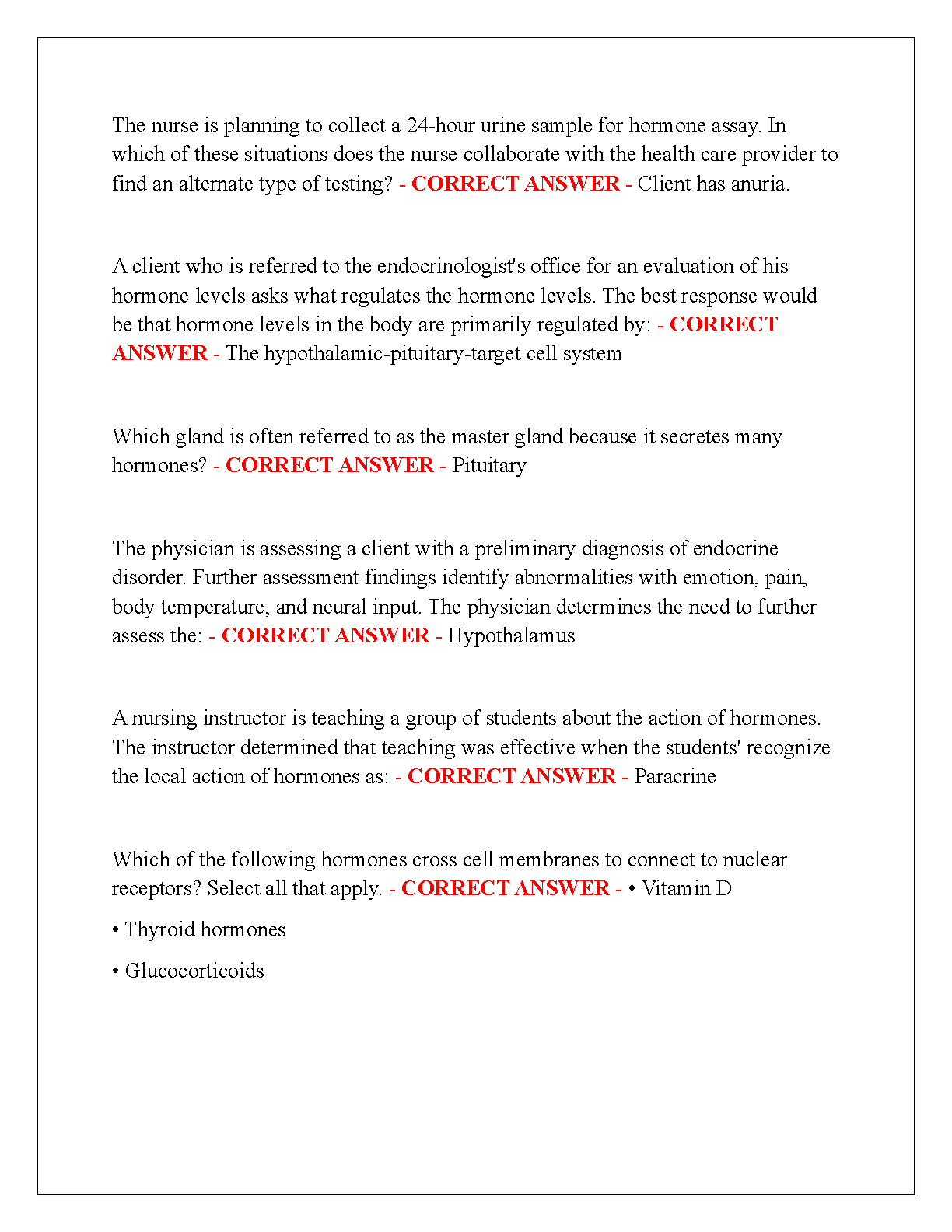 The nurse is planning to collect a 24-hour urine sample for hormone assay. In which of these situations does the nurse collaborate with the health care provider to find an alternate type of testing? - CORRECT ANSWER - Client has anuria.

A client who is referred to the endocrinologist's office for an evaluation of his hormone levels asks what regulates the hormone levels. The best response would be that hormone levels in the body are primarily regulated by: - CORRECT ANSWER - The hypothalamic-pituitary-target cell system

Which gland is often referred to as the master gland because it secretes many hormones? - CORRECT ANSWER - Pituitary

The physician is assessing a client with a preliminary diagnosis of endocrine disorder. Further assessment findings identify abnormalities with emotion, pain, body temperature, and neural input. The physician determines the need to further assess the: - CORRECT ANSWER - Hypothalamus

A nursing instructor is teaching a group of students about the action of hormones. The instructor determined that teaching was effective when the students' recognize the local action of hormones as: - CORRECT ANSWER - Paracrine

Which of the following hormones cross cell membranes to connect to nuclear receptors? Select all that apply. - CORRECT ANSWER - • Vitamin D

• Thyroid hormones

• Glucocorticoids